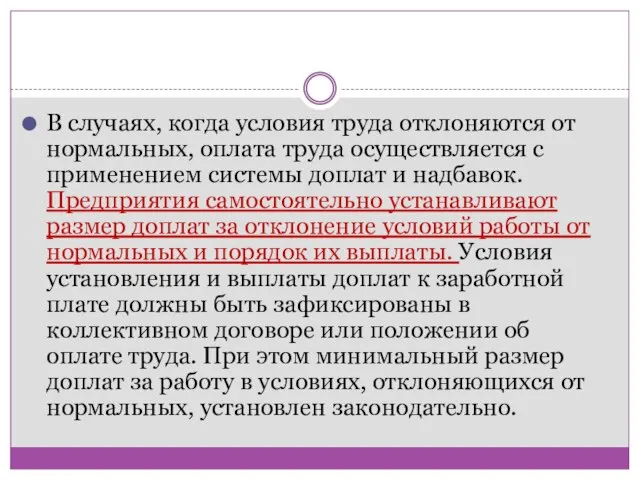 В случаях, когда условия труда отклоняются от нормальных, оплата труда осуществляется с применением системы доплат и надбавок. Предприятия самостоятельно устанавливают размер доплат за отклонение условий работы от нормальных и порядок их выплаты. Условия установления и выплаты доплат к заработной плате должны быть зафиксированы в коллективном договоре или положении об оплате труда. При этом минимальный размер доплат за работу в условиях, отклоняющихся от нормальных, установлен законодательно.